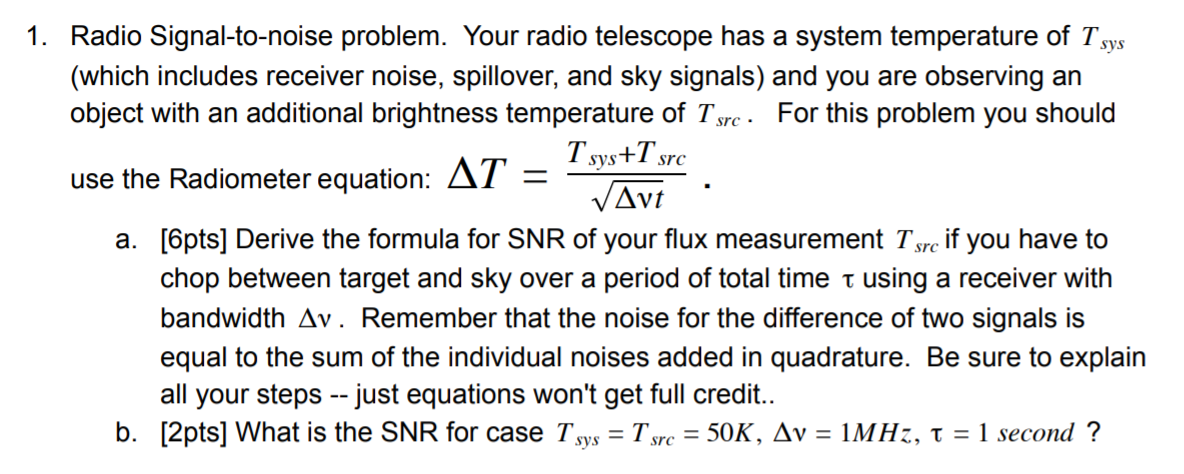 1. Radio Signal-to-noise problem. Your radio telescope has a system temperature of $T_{sys}$ (which includes receiver noise, spillover, and sky signals) and you are observing an object with an additional brightness temperature of $T_{src}$. For this problem you should use the Radiometer equation: $\Delta T = \frac{T_{sys}+T_{src}}{\sqrt{\Delta \nu t}}$.

a. [6pts] Derive the formula for SNR of your flux measurement $T_{src}$ if you have to chop between target and sky over a period of total time $\tau$ using a receiver with bandwidth $\Delta \nu$. Remember that the noise for the difference of two signals is equal to the sum of the individual noises added in quadrature. Be sure to explain all your steps -- just equations won't get full credit..

b. [2pts] What is the SNR for case $T_{sys} = T_{src} = 50K$, $\Delta \nu = 1MHz$, $\tau = 1\ second$ ?